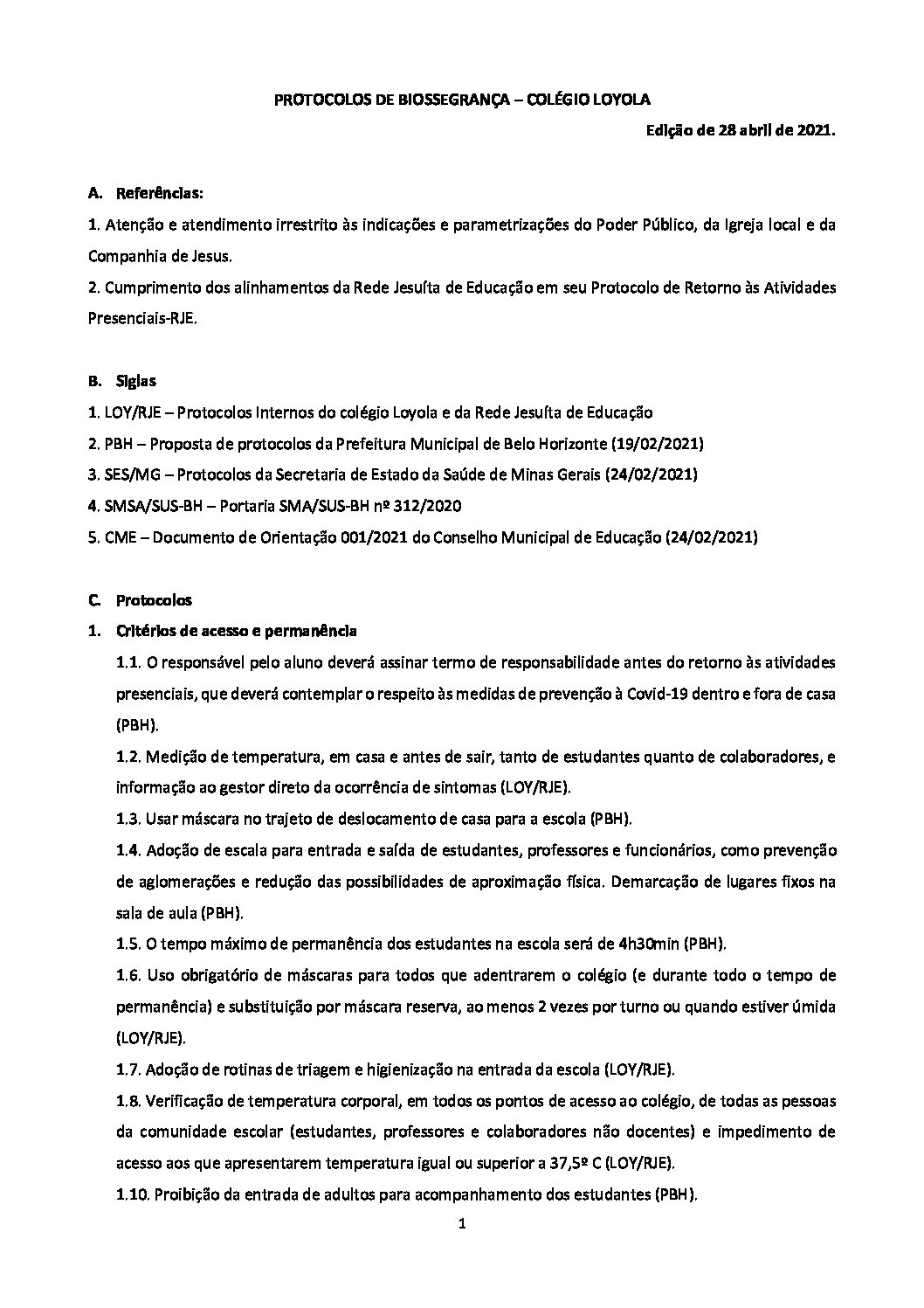 PROTOCOLOS DE BIOSSEGRANÇA – COLÉGIO LOYOLA

Edição de 28 abril de 2021.

A. Referências:

1. Atenção e atendimento irrestrito às indicações e parametrizações do Poder Público, da Igreja local e da Companhia de Jesus.

2. Cumprimento dos alinhamentos da Rede Jesuíta de Educação em seu Protocolo de Retorno às Atividades Presenciais-RJE.

B. Siglas

1. LOY/RJE – Protocolos Internos do colégio Loyola e da Rede Jesuíta de Educação

2. PBH – Proposta de protocolos da Prefeitura Municipal de Belo Horizonte (19/02/2021)

3. SES/MG – Protocolos da Secretaria de Estado da Saúde de Minas Gerais (24/02/2021)

4. SMSA/SUS-BH – Portaria SMA/SUS-BH nº 312/2020

5. CME – Documento de Orientação 001/2021 do Conselho Municipal de Educação (24/02/2021)

C. Protocolos

1. Critérios de acesso e permanência

1.1. O responsável pelo aluno deverá assinar termo de responsabilidade antes do retorno às atividades presenciais, que deverá contemplar o respeito às medidas de prevenção à Covid-19 dentro e fora de casa (PBH).

1.2. Medição de temperatura, em casa e antes de sair, tanto de estudantes quanto de colaboradores, e informação ao gestor direto da ocorrência de sintomas (LOY/RJE).

1.3. Usar máscara no trajeto de deslocamento de casa para a escola (PBH).

1.4. Adoção de escala para entrada e saída de estudantes, professores e funcionários, como prevenção de aglomerações e redução das possibilidades de aproximação física. Demarcação de lugares fixos na sala de aula (PBH).

1.5. O tempo máximo de permanência dos estudantes na escola será de 4h30min (PBH).

1.6. Uso obrigatório de máscaras para todos que adentrarem o colégio (e durante todo o tempo de permanência) e substituição por máscara reserva, ao menos 2 vezes por turno ou quando estiver úmida (LOY/RJE).

1.7. Adoção de rotinas de triagem e higienização na entrada da escola (LOY/RJE).

1.8. Verificação de temperatura corporal, em todos os pontos de acesso ao colégio, de todas as pessoas da comunidade escolar (estudantes, professores e colaboradores não docentes) e impedimento de acesso aos que apresentarem temperatura igual ou superior a 37,5º C (LOY/RJE).

1.10. Proibição da entrada de adultos para acompanhamento dos estudantes (PBH).

1